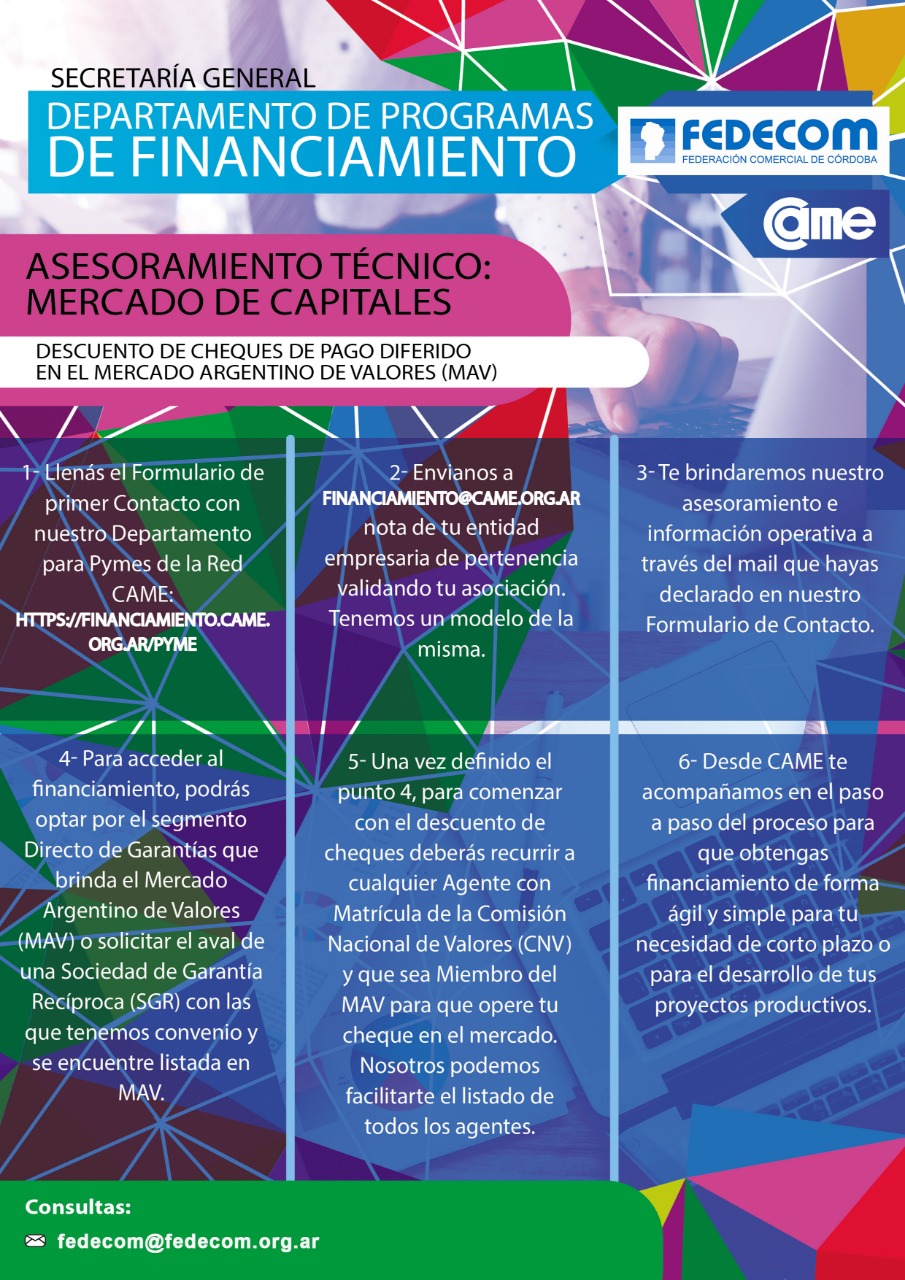 SECRETARÍA GENERAL
DEPARTAMENTO DE PROGRAMAS DE FINANCIAMIENTO

FEDECOM
FEDERACIÓN COMERCIAL DE CÓRDOBA

CAME

ASESORAMIENTO TÉCNICO: MERCADO DE CAPITALES

DESCUENTO DE CHEQUES DE PAGO DIFERIDO EN EL MERCADO ARGENTINO DE VALORES (MAV)

1- Llenás el Formulario de primer Contacto con nuestro Departamento para Pymes de la Red CAME: HTTPS://FINANCIAMIENTO.CAME.ORG.AR/PYME

2- Envianos a FINANCIAMIENTO@CAME.ORG.AR nota de tu entidad empresaria de pertenencia validando tu asociación. Tenemos un modelo de la misma.

3- Te brindaremos nuestro asesoramiento e información operativa a través del mail que hayas declarado en nuestro Formulario de Contacto.

4- Para acceder al financiamiento, podrás optar por el segmento Directo de Garantías que brinda el Mercado Argentino de Valores (MAV) o solicitar el aval de una Sociedad de Garantía Recíproca (SGR) con las que tenemos convenio y se encuentre listada en MAV.

5- Una vez definido el punto 4, para comenzar con el descuento de cheques deberás recurrir a cualquier Agente con Matrícula de la Comisión Nacional de Valores (CNV) y que sea Miembro del MAV para que opere tu cheque en el mercado. Nosotros podemos facilitarte el listado de todos los agentes.

6- Desde CAME te acompañamos en el paso a paso del proceso para que obtengas financiamiento de forma ágil y simple para tu necesidad de corto plazo o para el desarrollo de tus proyectos productivos.

Consultas:
fedecom@fedecom.org.ar